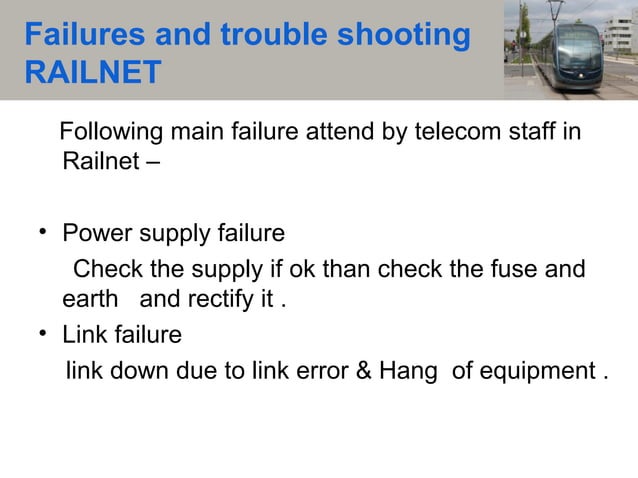 Failures and trouble shooting RAILNET

Following main failure attend by telecom staff in Railnet –

• Power supply failure

Check the supply if ok than check the fuse and earth and rectify it .

• Link failure

link down due to link error & Hang of equipment .